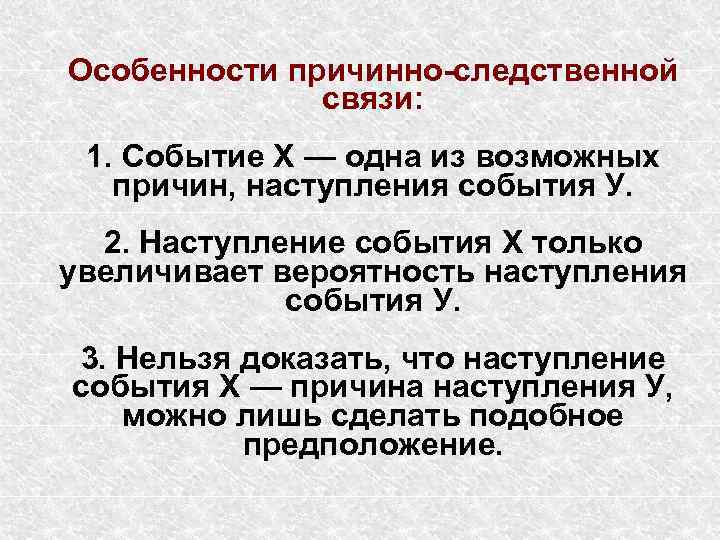 Особенности причинно-следственной связи:

1. Событие Х — одна из возможных причин, наступления события У.

2. Наступление события Х только увеличивает вероятность наступления события У.

3. Нельзя доказать, что наступление события Х — причина наступления У, можно лишь сделать подобное предположение.